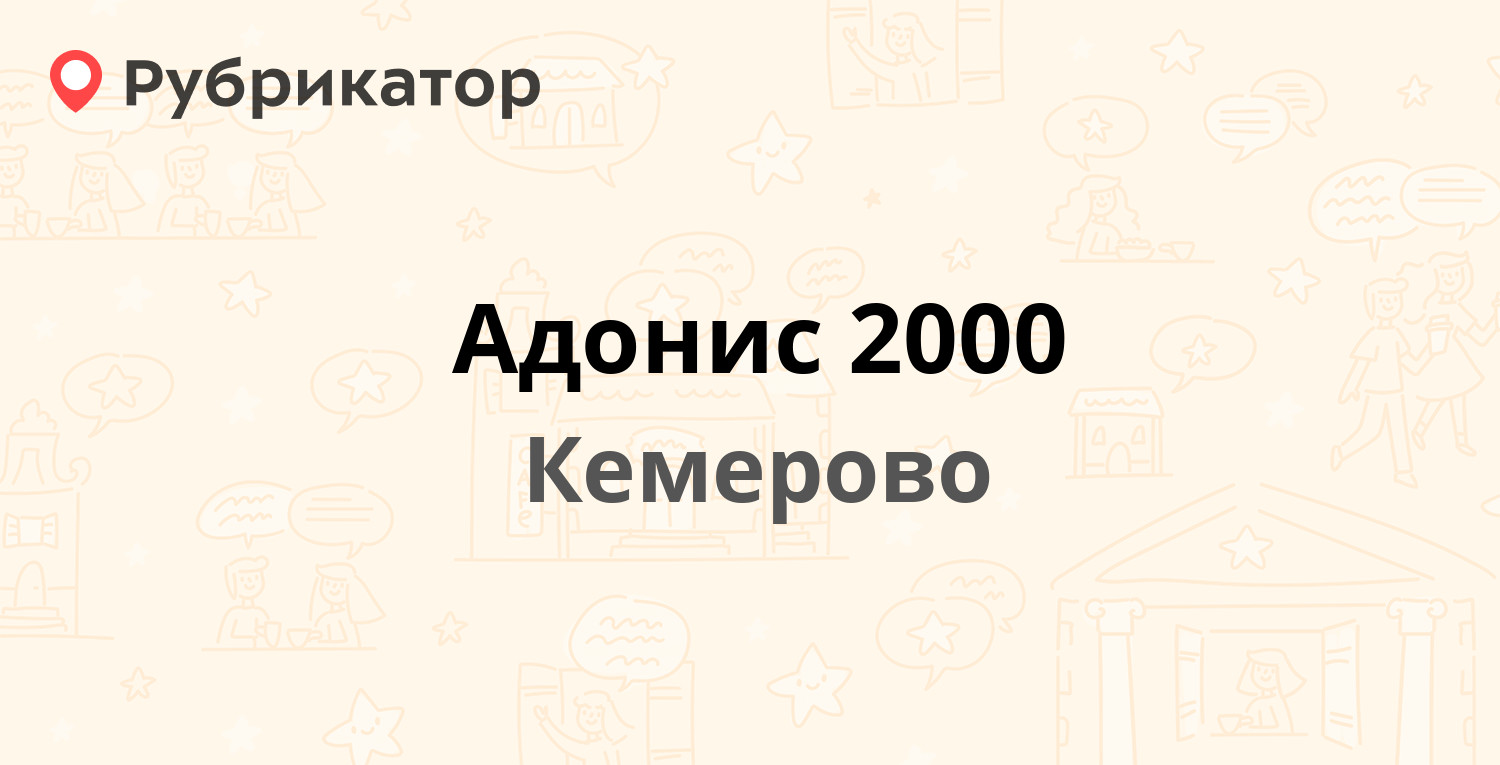 Рубрикатор

Адонис 2000
Кемерово